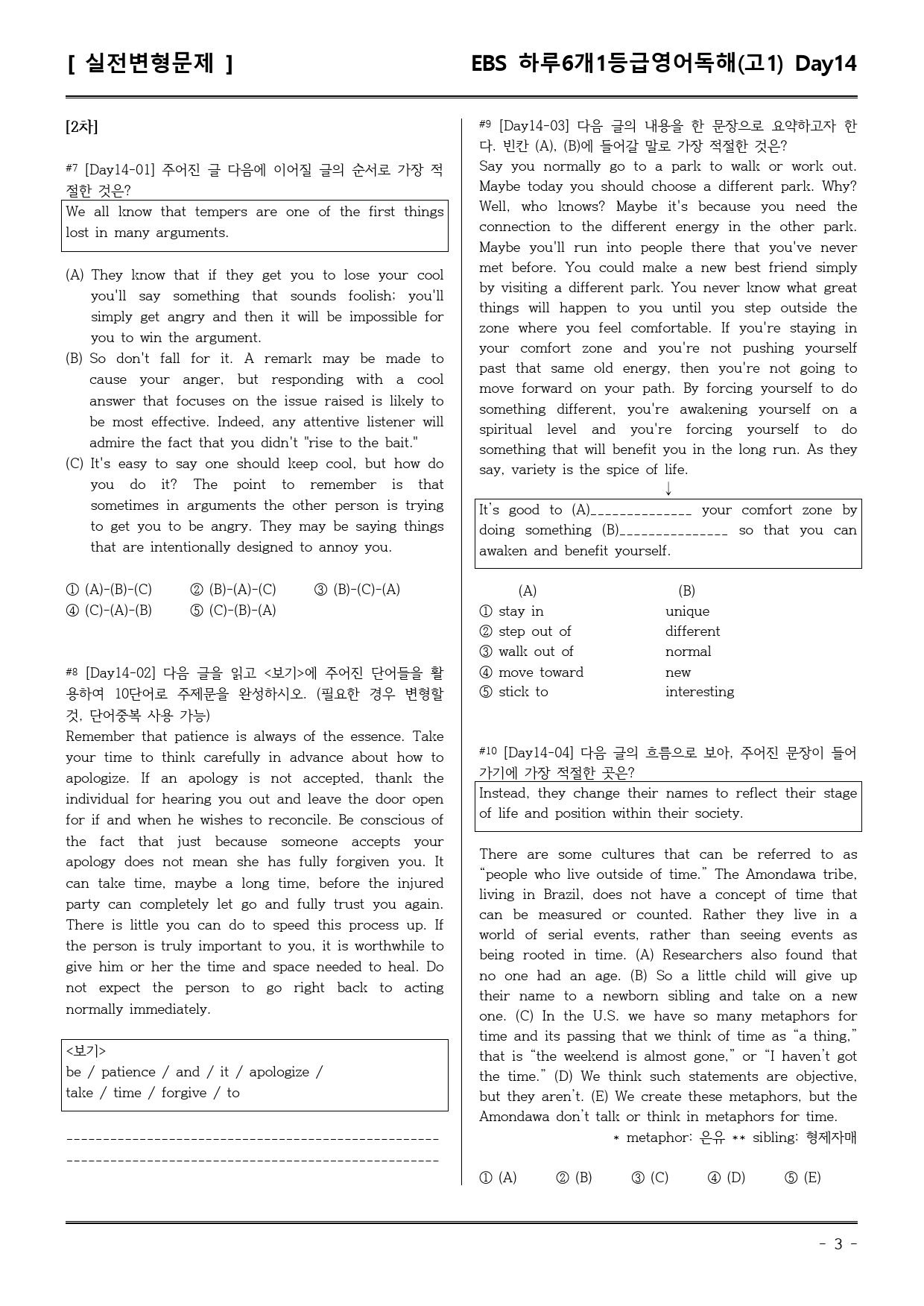 [ 실전변형문제 ]

EBS 하루6개1등급영어독해(고1) Day14

[2차]

#7 [Day14-01] 주어진 글 다음에 이어질 글의 순서로 가장 적절한 것은?

We all know that tempers are one of the first things lost in many arguments.

(A) They know that if they get you to lose your cool you'll say something that sounds foolish; you'll simply get angry and then it will be impossible for you to win the argument.
(B) So don't fall for it. A remark may be made to cause your anger, but responding with a cool answer that focuses on the issue raised is likely to be most effective. Indeed, any attentive listener will admire the fact that you didn't "rise to the bait."
(C) It's easy to say one should keep cool, but how do you do it? The point to remember is that sometimes in arguments the other person is trying to get you to be angry. They may be saying things that are intentionally designed to annoy you.

① (A)-(B)-(C) ② (B)-(A)-(C) ③ (B)-(C)-(A)
④ (C)-(A)-(B) ⑤ (C)-(B)-(A)

#8 [Day14-02] 다음 글을 읽고 <보기>에 주어진 단어들을 활용하여 10단어로 주제문을 완성하시오. (필요한 경우 변형할 것, 단어중복 사용 가능)

Remember that patience is always of the essence. Take your time to think carefully in advance about how to apologize. If an apology is not accepted, thank the individual for hearing you out and leave the door open for if and when he wishes to reconcile. Be conscious of the fact that just because someone accepts your apology does not mean she has fully forgiven you. It can take time, maybe a long time, before the injured party can completely let go and fully trust you again. There is little you can do to speed this process up. If the person is truly important to you, it is worthwhile to give him or her the time and space needed to heal. Do not expect the person to go right back to acting normally immediately.

<보기>
be / patience / and / it / apologize /
take / time / forgive / to

____
____

#9 [Day14-03] 다음 글의 내용을 한 문장으로 요약하고자 한다. 빈칸 (A), (B)에 들어갈 말로 가장 적절한 것은?

Say you normally go to a park to walk or work out. Maybe today you should choose a different park. Why? Well, who knows? Maybe it's because you need the connection to the different energy in the other park. Maybe you'll run into people there that you've never met before. You could make a new best friend simply by visiting a different park. You never know what great things will happen to you until you step outside the zone where you feel comfortable. If you're staying in your comfort zone and you're not pushing yourself past that same old energy, then you're not going to move forward on your path. By forcing yourself to do something different, you're awakening yourself on a spiritual level and you're forcing yourself to do something that will benefit you in the long run. As they say, variety is the spice of life.

↓

It's good to (A)____ your comfort zone by doing something (B)____ so that you can awaken and benefit yourself.

(A) (B)
① stay in unique
② step out of different
③ walk out of normal
④ move toward new
⑤ stick to interesting

#10 [Day14-04] 다음 글의 흐름으로 보아, 주어진 문장이 들어가기에 가장 적절한 곳은?

Instead, they change their names to reflect their stage of life and position within their society.

There are some cultures that can be referred to as "people who live outside of time." The Amondawa tribe, living in Brazil, does not have a concept of time that can be measured or counted. Rather they live in a world of serial events, rather than seeing events as being rooted in time. (A) Researchers also found that no one had an age. (B) So a little child will give up their name to a newborn sibling and take on a new one. (C) In the U.S. we have so many metaphors for time and its passing that we think of time as "a thing," that is "the weekend is almost gone," or "I haven't got the time." (D) We think such statements are objective, but they aren't. (E) We create these metaphors, but the Amondawa don't talk or think in metaphors for time.

* metaphor: 은유 ** sibling: 형제자매

① (A) ② (B) ③ (C) ④ (D) ⑤ (E)

- 3 -